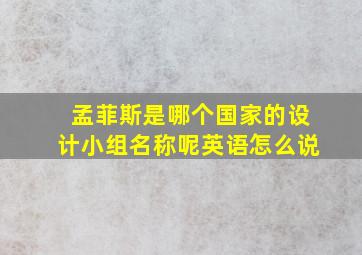 孟菲斯是哪个国家的设计小组名称呢英语怎么说